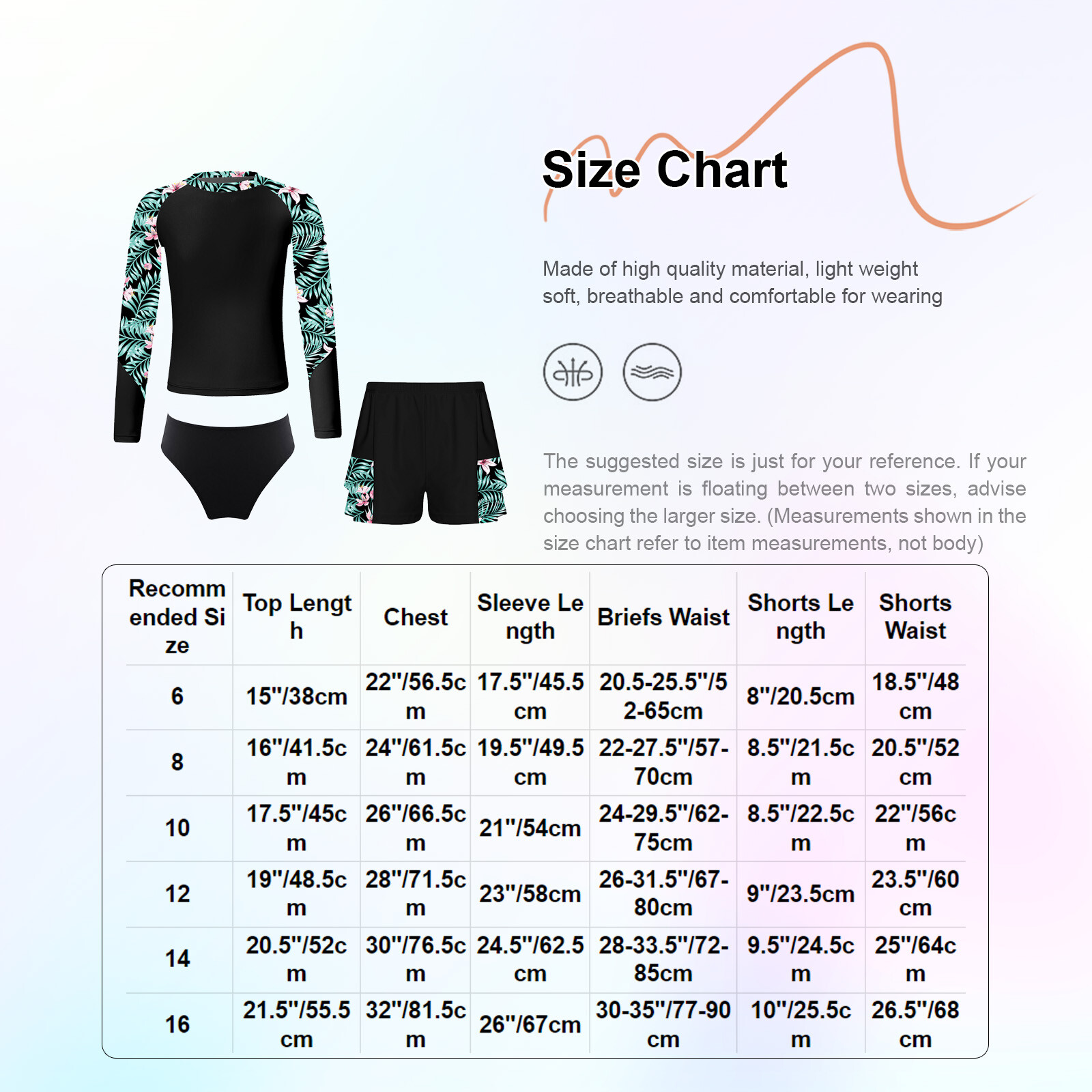 Size Chart

Made of high quality material, light weight soft, breathable and comfortable for wearing

The suggested size is just for your reference. If your measurement is floating between two sizes, advise choosing the larger size. (Measurements shown in the size chart refer to item measurements, not body)

| Recommended Size | Top Length | Chest | Sleeve Length | Briefs Waist | Shorts Length | Shorts Waist |
|---|---|---|---|---|---|---|
| 6 | 15"/38cm | 22"/56.5cm | 17.5"/45.5cm | 20.5-25.5"/52-65cm | 8"/20.5cm | 18.5"/48cm |
| 8 | 16"/41.5cm | 24"/61.5cm | 19.5"/49.5cm | 22-27.5"/57-70cm | 8.5"/21.5cm | 20.5"/52cm |
| 10 | 17.5"/45cm | 26"/66.5cm | 21"/54cm | 24-29.5"/62-75cm | 8.5"/22.5cm | 22"/56cm |
| 12 | 19"/48.5cm | 28"/71.5cm | 23"/58cm | 26-31.5"/67-80cm | 9"/23.5cm | 23.5"/60cm |
| 14 | 20.5"/52cm | 30"/76.5cm | 24.5"/62.5cm | 28-33.5"/72-85cm | 9.5"/24.5cm | 25"/64cm |
| 16 | 21.5"/55.5cm | 32"/81.5cm | 26"/67cm | 30-35"/77-90cm | 10"/25.5cm | 26.5"/68cm |